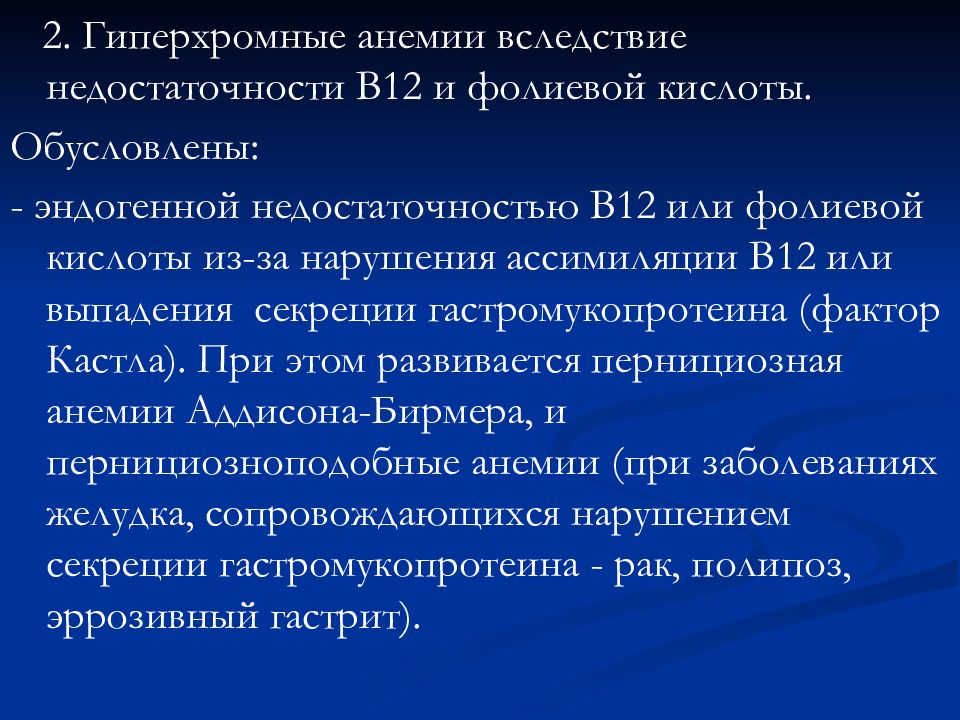 2. Гиперхромные анемии вследствие недостаточности В12 и фолиевой кислоты.

Обусловлены:

- эндогенной недостаточностью В12 или фолиевой кислоты из-за нарушения ассимиляции В12 или выпадения секреции гастромукопротеина (фактор Кастла). При этом развивается пернициозная анемии Аддисона-Бирмера, и пернициозноподобные анемии (при заболеваниях желудка, сопровождающихся нарушением секреции гастромукопротеина - рак, полипоз, эррозивный гастрит).